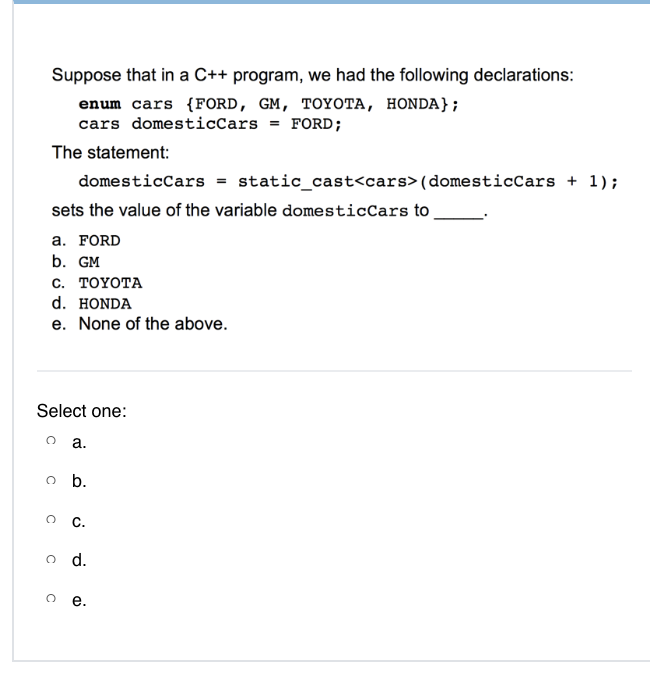 Suppose that in a C++ program, we had the following declarations:

enum cars {FORD, GM, TOYOTA, HONDA};
cars domesticCars = FORD;

The statement:

domesticCars = static_cast<cars>(domesticCars + 1);

sets the value of the variable domesticCars to ______.

a. FORD
b. GM
c. TOYOTA
d. HONDA
e. None of the above.

Select one:

a.

b.

c.

d.

e.